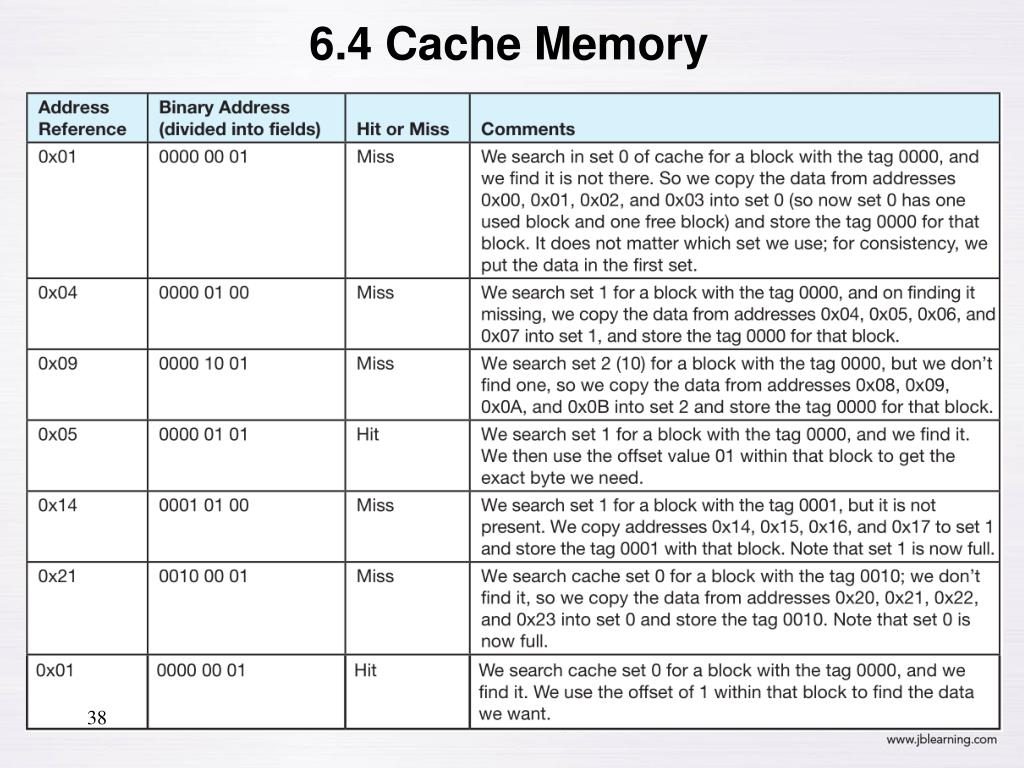 6.4 Cache Memory

| Address Reference | Binary Address (divided into fields) | Hit or Miss | Comments |
|---|---|---|---|
| 0x01 | 0000 00 01 | Miss | We search in set 0 of cache for a block with the tag 0000, and we find it is not there. So we copy the data from addresses 0x00, 0x01, 0x02, and 0x03 into set 0 (so now set 0 has one used block and one free block) and store the tag 0000 for that block. It does not matter which set we use; for consistency, we put the data in the first set. |
| 0x04 | 0000 01 00 | Miss | We search set 1 for a block with the tag 0000, and on finding it missing, we copy the data from addresses 0x04, 0x05, 0x06, and 0x07 into set 1, and store the tag 0000 for that block. |
| 0x09 | 0000 10 01 | Miss | We search set 2 (10) for a block with the tag 0000, but we don't find one, so we copy the data from addresses 0x08, 0x09, 0x0A, and 0x0B into set 2 and store the tag 0000 for that block. |
| 0x05 | 0000 01 01 | Hit | We search set 1 for a block with the tag 0000, and we find it. We then use the offset value 01 within that block to get the exact byte we need. |
| 0x14 | 0001 01 00 | Miss | We search set 1 for a block with the tag 0001, but it is not present. We copy addresses 0x14, 0x15, 0x16, and 0x17 to set 1 and store the tag 0001 with that block. Note that set 1 is now full. |
| 0x21 | 0010 00 01 | Miss | We search cache set 0 for a block with the tag 0010; we don't find it, so we copy the data from addresses 0x20, 0x21, 0x22, and 0x23 into set 0 and store the tag 0010. Note that set 0 is now full. |
| 0x01 | 0000 00 01 | Hit | We search cache set 0 for a block with the tag 0000, and we find it. We use the offset of 1 within that block to find the data we want. |

38

www.jblearning.com